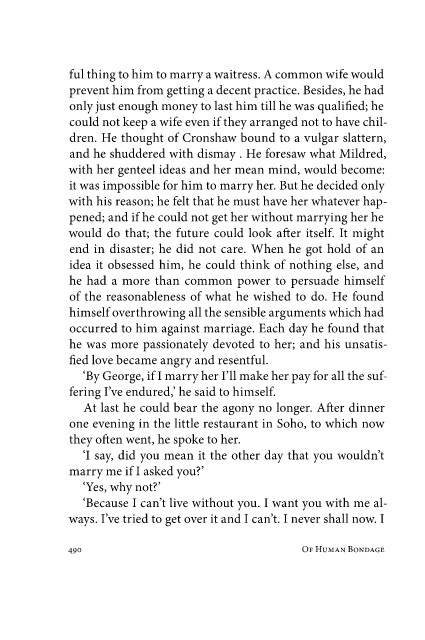 ful thing to him to marry a waitress. A common wife would prevent him from getting a decent practice. Besides, he had only just enough money to last him till he was qualified; he could not keep a wife even if they arranged not to have children. He thought of Cronshaw bound to a vulgar slattern, and he shuddered with dismay . He foresaw what Mildred, with her genteel ideas and her mean mind, would become: it was impossible for him to marry her. But he decided only with his reason; he felt that he must have her whatever happened; and if he could not get her without marrying her he would do that; the future could look after itself. It might end in disaster; he did not care. When he got hold of an idea it obsessed him, he could think of nothing else, and he had a more than common power to persuade himself of the reasonableness of what he wished to do. He found himself overthrowing all the sensible arguments which had occurred to him against marriage. Each day he found that he was more passionately devoted to her; and his unsatisfied love became angry and resentful.

'By George, if I marry her I'll make her pay for all the suffering I've endured,' he said to himself.

At last he could bear the agony no longer. After dinner one evening in the little restaurant in Soho, to which now they often went, he spoke to her.

'I say, did you mean it the other day that you wouldn't marry me if I asked you?'

'Yes, why not?'

'Because I can't live without you. I want you with me always. I've tried to get over it and I can't. I never shall now. I

490 Of Human Bondage